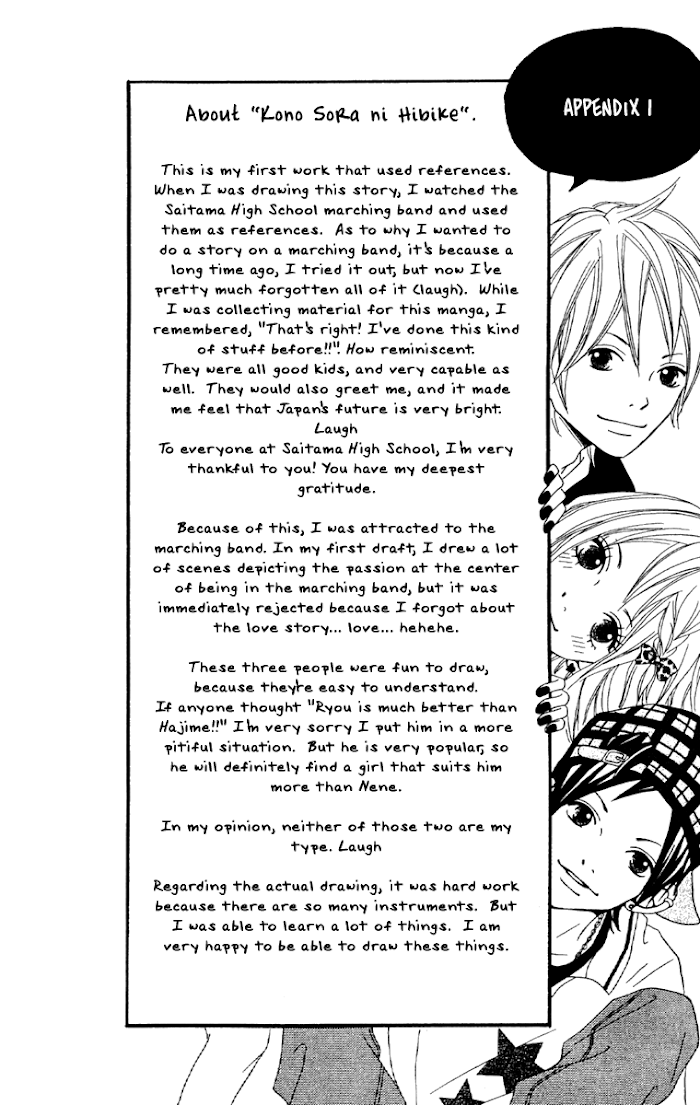 APPENDIX 1

About "Kono Sora ni Hibike".

This is my first work that used references. When I was drawing this story, I watched the Saitama High School marching band and used them as references. As to why I wanted to do a story on a marching band, it's because a long time ago, I tried it out, but now I've pretty much forgotten all of it (laugh). While I was collecting material for this manga, I remembered, "That's right! I've done this kind of stuff before!!". How reminiscent.
They were all good kids, and very capable as well. They would also greet me, and it made me feel that Japan's future is very bright. Laugh
To everyone at Saitama High School, I'm very thankful to you! You have my deepest gratitude.

Because of this, I was attracted to the marching band. In my first draft, I drew a lot of scenes depicting the passion at the center of being in the marching band, but it was immediately rejected because I forgot about the love story... love... hehehe.

These three people were fun to draw, because they're easy to understand.
If anyone thought "Ryou is much better than Hajime!!" I'm very sorry I put him in a more pitiful situation. But he is very popular, so he will definitely find a girl that suits him more than Nene.

In my opinion, neither of those two are my type. Laugh

Regarding the actual drawing, it was hard work because there are so many instruments. But I was able to learn a lot of things. I am very happy to be able to draw these things.